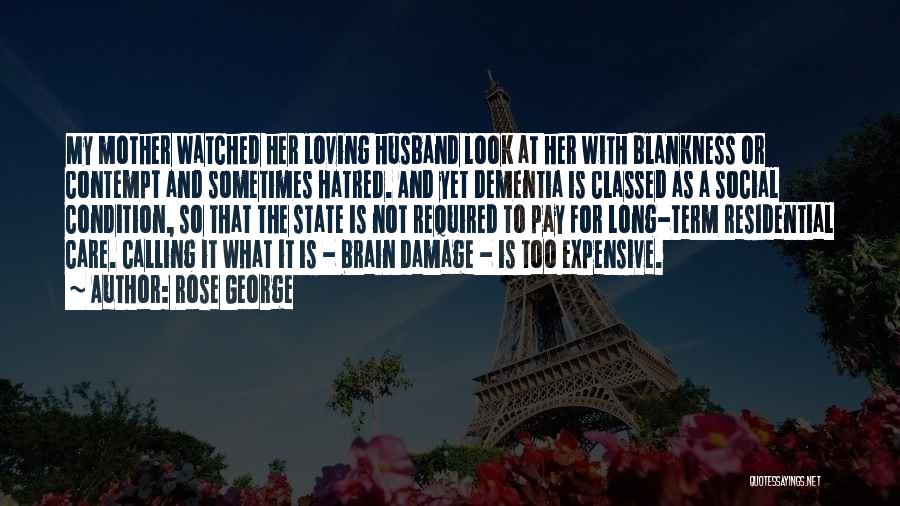 MY MOTHER WATCHED HER LOVING HUSBAND LOOK AT HER WITH BLANKNESS OR CONTEMPT AND SOMETIMES HATRED. AND YET DEMENTIA IS CLASSED AS A SOCIAL CONDITION, SO THAT THE STATE IS NOT REQUIRED TO PAY FOR LONG-TERM RESIDENTIAL CARE. CALLING IT WHAT IT IS - BRAIN DAMAGE - IS TOO EXPENSIVE.

~ AUTHOR: ROSE GEORGE

QUOTESSAYINGS.NET